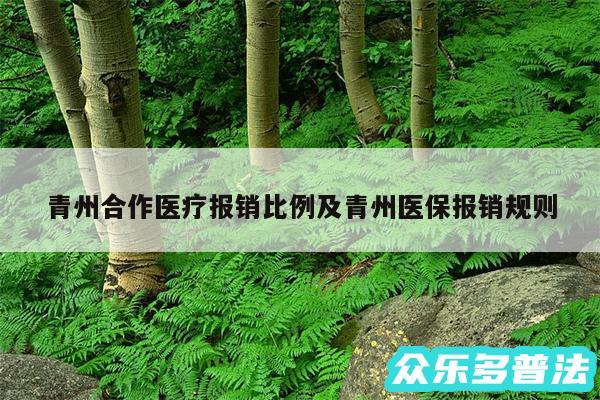 青州合作医疗报销比例及青州医保报销规则

众乐多普法